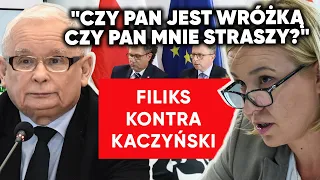 "CZY PAN JEST WRÓŻKĄ CZY PAN MNIE STRASZY?"

FILIKS KONTRA KACZYŃSKI